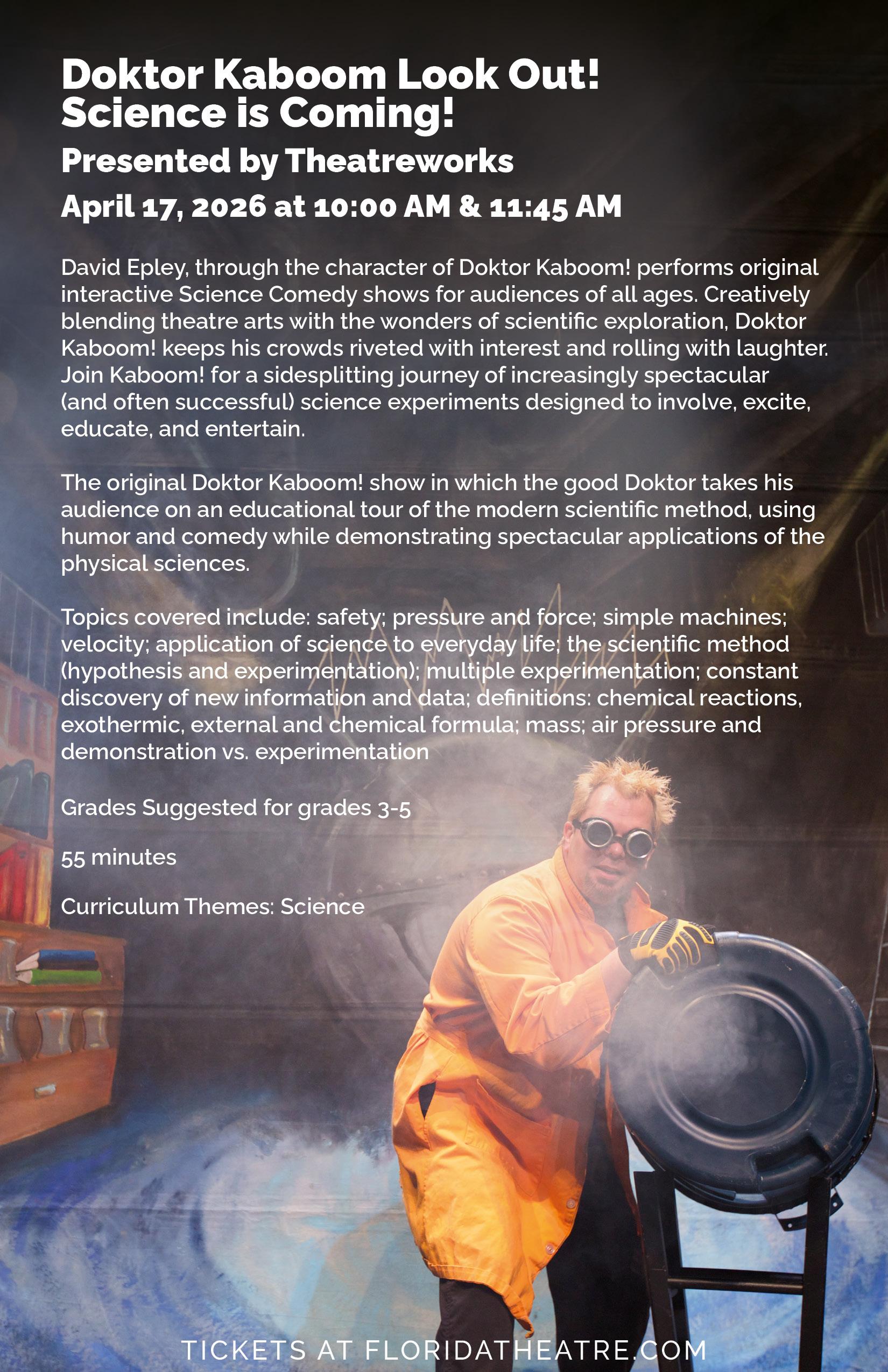 Doktor Kaboom Look Out!
Science is Coming!

Presented by Theatreworks

April 17, 2026 at 10:00 AM & 11:45 AM

David Epley, through the character of Doktor Kaboom! performs original interactive Science Comedy shows for audiences of all ages. Creatively blending theatre arts with the wonders of scientific exploration, Doktor Kaboom! keeps his crowds riveted with interest and rolling with laughter. Join Kaboom! for a sidesplitting journey of increasingly spectacular (and often successful) science experiments designed to involve, excite, educate, and entertain.

The original Doktor Kaboom! show in which the good Doktor takes his audience on an educational tour of the modern scientific method, using humor and comedy while demonstrating spectacular applications of the physical sciences.

Topics covered include: safety; pressure and force; simple machines; velocity; application of science to everyday life; the scientific method (hypothesis and experimentation); multiple experimentation; constant discovery of new information and data; definitions: chemical reactions, exothermic, external and chemical formula; mass; air pressure and demonstration vs. experimentation

Grades Suggested for grades 3-5

55 minutes

Curriculum Themes: Science

TICKETS AT FLORIDATHEATRE.COM